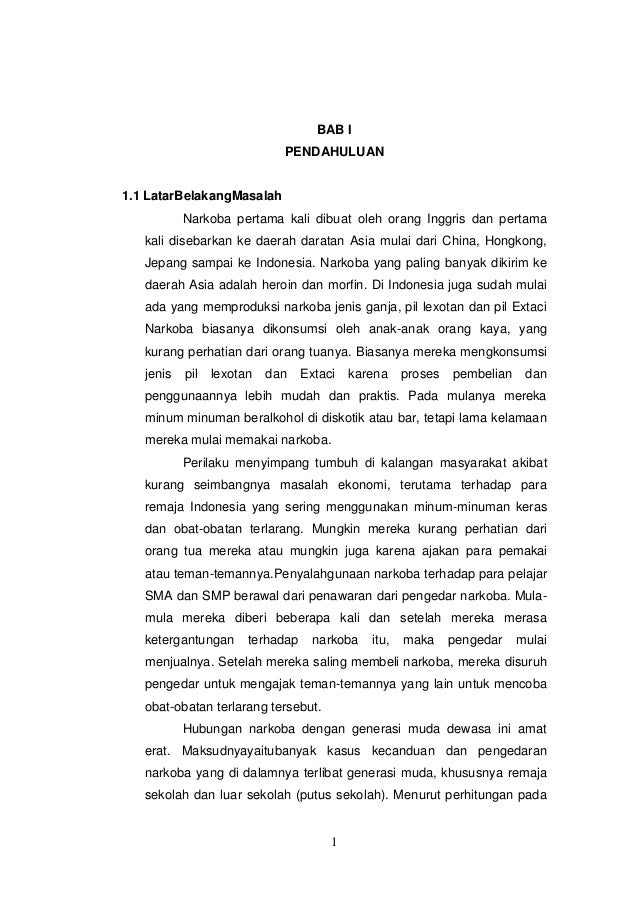 BAB I
PENDAHULUAN

1.1 LatarBelakangMasalah

Narkoba pertama kali dibuat oleh orang Inggris dan pertama kali disebarkan ke daerah daratan Asia mulai dari China, Hongkong, Jepang sampai ke Indonesia. Narkoba yang paling banyak dikirim ke daerah Asia adalah heroin dan morfin. Di Indonesia juga sudah mulai ada yang memproduksi narkoba jenis ganja, pil lexotan dan pil Extaci Narkoba biasanya dikonsumsi oleh anak-anak orang kaya, yang kurang perhatian dari orang tuanya. Biasanya mereka mengkonsumsi jenis pil lexotan dan Extaci karena proses pembelian dan penggunaannya lebih mudah dan praktis. Pada mulanya mereka minum minuman beralkohol di diskotik atau bar, tetapi lama kelamaan mereka mulai memakai narkoba.

Perilaku menyimpang tumbuh di kalangan masyarakat akibat kurang seimbangnya masalah ekonomi, terutama terhadap para remaja Indonesia yang sering menggunakan minum-minuman keras dan obat-obatan terlarang. Mungkin mereka kurang perhatian dari orang tua mereka atau mungkin juga karena ajakan para pemakai atau teman-temannya.Penyalahgunaan narkoba terhadap para pelajar SMA dan SMP berawal dari penawaran dari pengedar narkoba. Mula-mula mereka diberi beberapa kali dan setelah mereka merasa ketergantungan terhadap narkoba itu, maka pengedar mulai menjualnya. Setelah mereka saling membeli narkoba, mereka disuruh pengedar untuk mengajak teman-temannya yang lain untuk mencoba obat-obatan terlarang tersebut.

Hubungan narkoba dengan generasi muda dewasa ini amat erat. Maksudnyayaitubanyak kasus kecanduan dan pengedaran narkoba yang di dalamnya terlibat generasi muda, khususnya remaja sekolah dan luar sekolah (putus sekolah). Menurut perhitungan pada

1